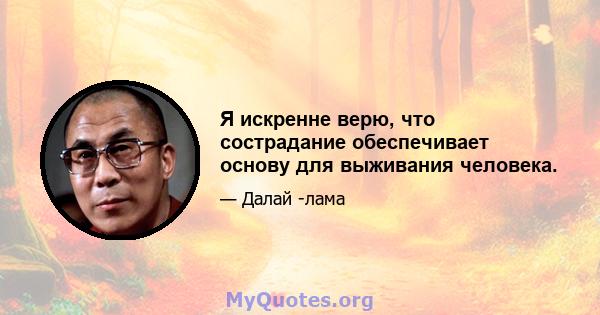 Я искренне верю, что сострадание обеспечивает основу для выживания человека.

— Далай -лама

MyQuotes.org